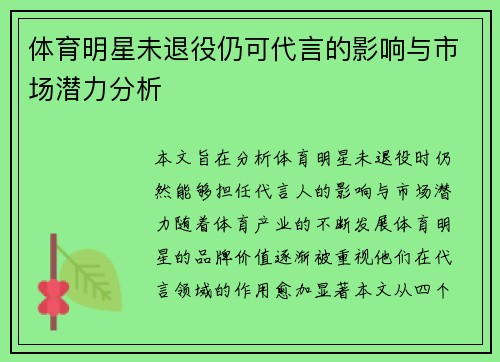 体育明星未退役仍可代言的影响与市场潜力分析

本文旨在分析体育明星未退役时仍然能够担任代言人的影响与市场潜力随着体育产业的不断发展体育明星的品牌价值逐渐被重视他们在代言领域的作用愈加显著本文从四个